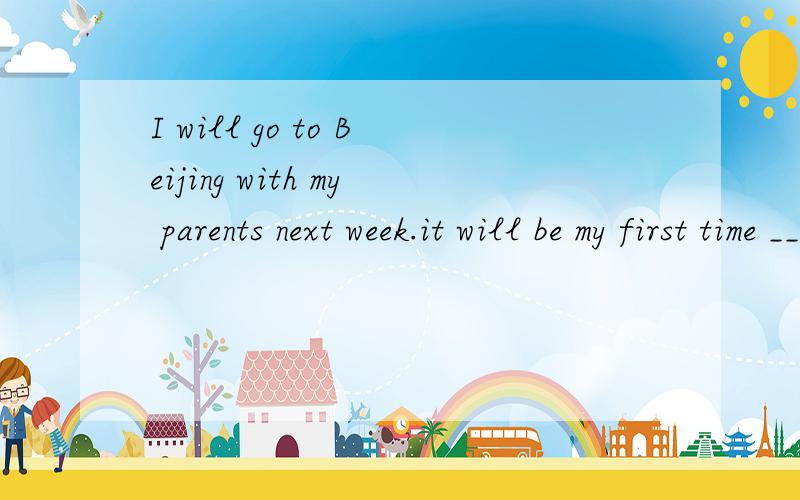 I will go to Beijing with my parents next week.it will be my first time __